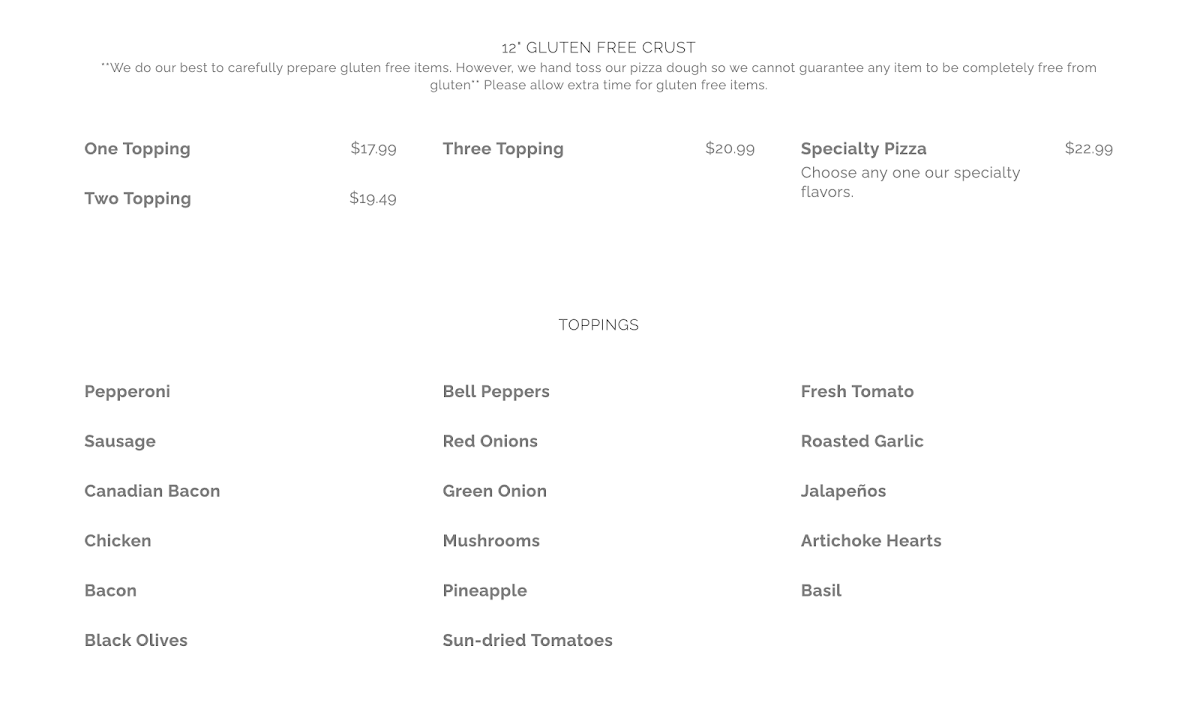 12" GLUTEN FREE CRUST
**We do our best to carefully prepare gluten free items. However, we hand toss our pizza dough so we cannot guarantee any item to be completely free from gluten** Please allow extra time for gluten free items.

One Topping $17.99

Two Topping $19.49

Three Topping $20.99

Specialty Pizza $22.99
Choose any one our specialty flavors.

TOPPINGS

Pepperoni

Sausage

Canadian Bacon

Chicken

Bacon

Black Olives

Bell Peppers

Red Onions

Green Onion

Mushrooms

Pineapple

Sun-dried Tomatoes

Fresh Tomato

Roasted Garlic

Jalapeños

Artichoke Hearts

Basil